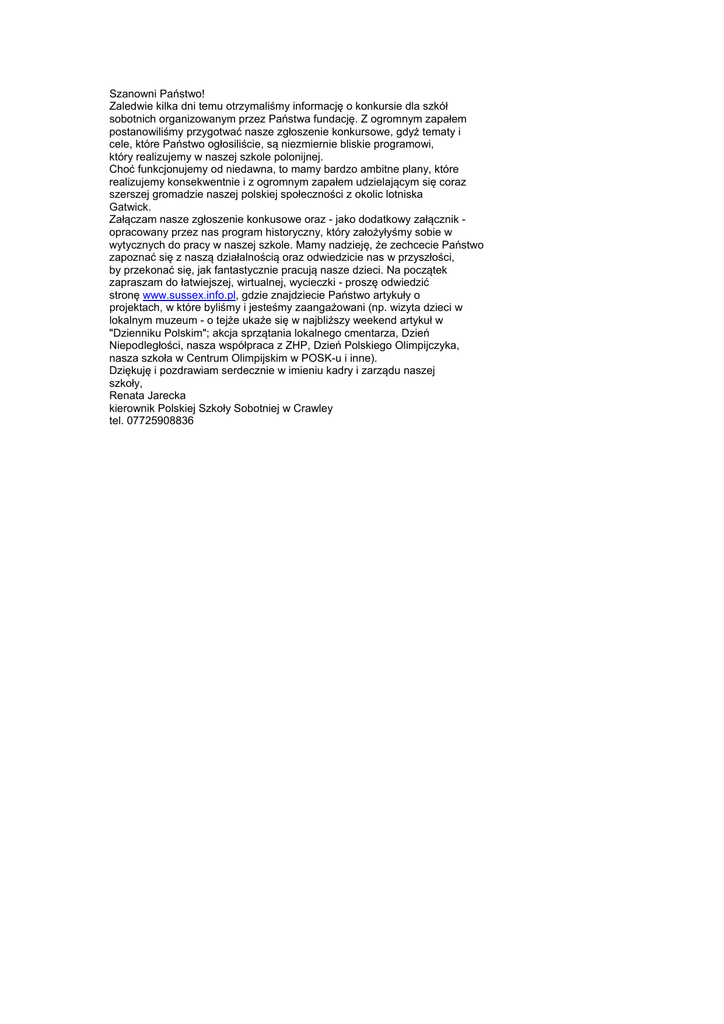 Szanowni Państwo!
Zaledwie kilka dni temu otrzymaliśmy informację o konkursie dla szkół sobotnich organizowanym przez Państwa fundację. Z ogromnym zapałem postanowiliśmy przygotwać nasze zgłoszenie konkursowe, gdyż tematy i cele, które Państwo ogłosiliście, są niezmiernie bliskie programowi, który realizujemy w naszej szkole polonijnej.
Choć funkcjonujemy od niedawna, to mamy bardzo ambitne plany, które realizujemy konsekwentnie i z ogromnym zapałem udzielającym się coraz szerszej gromadzie naszej polskiej społeczności z okolic lotniska Gatwick.
Załączam nasze zgłoszenie konkusowe oraz - jako dodatkowy załącznik - opracowany przez nas program historyczny, który założyłyśmy sobie w wytycznych do pracy w naszej szkole. Mamy nadzieję, że zechcecie Państwo zapoznać się z naszą działalnością oraz odwiedzicie nas w przyszłości, by przekonać się, jak fantastycznie pracują nasze dzieci. Na początek zapraszam do łatwiejszej, wirtualnej, wycieczki - proszę odwiedzić stronę www.sussex.info.pl, gdzie znajdziecie Państwo artykuły o projektach, w które byliśmy i jesteśmy zaangażowani (np. wizyta dzieci w lokalnym muzeum - o tejże ukaże się w najbliższy weekend artykuł w "Dzienniku Polskim"; akcja sprzątania lokalnego cmentarza, Dzień Niepodległości, nasza współpraca z ZHP, Dzień Polskiego Olimpijczyka, nasza szkoła w Centrum Olimpijskim w POSK-u i inne).
Dziękuję i pozdrawiam serdecznie w imieniu kadry i zarządu naszej szkoły,
Renata Jarecka
kierownik Polskiej Szkoły Sobotniej w Crawley
tel. 07725908836